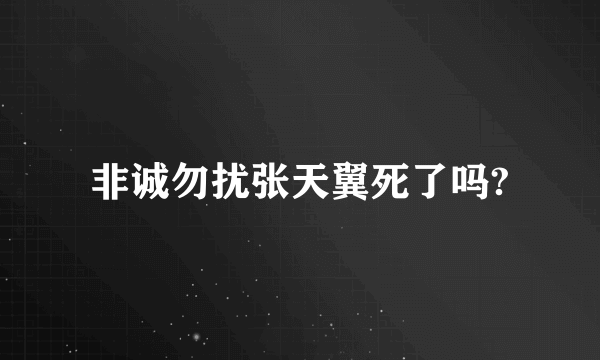 非诚勿扰张天翼死了吗?